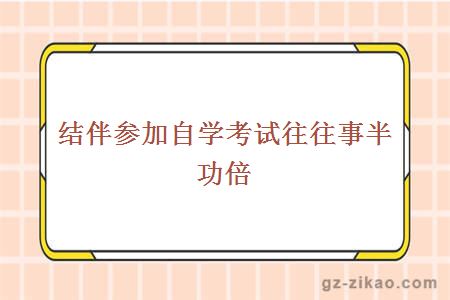 结伴参加自学考试往往事半功倍

gz-zikao.com